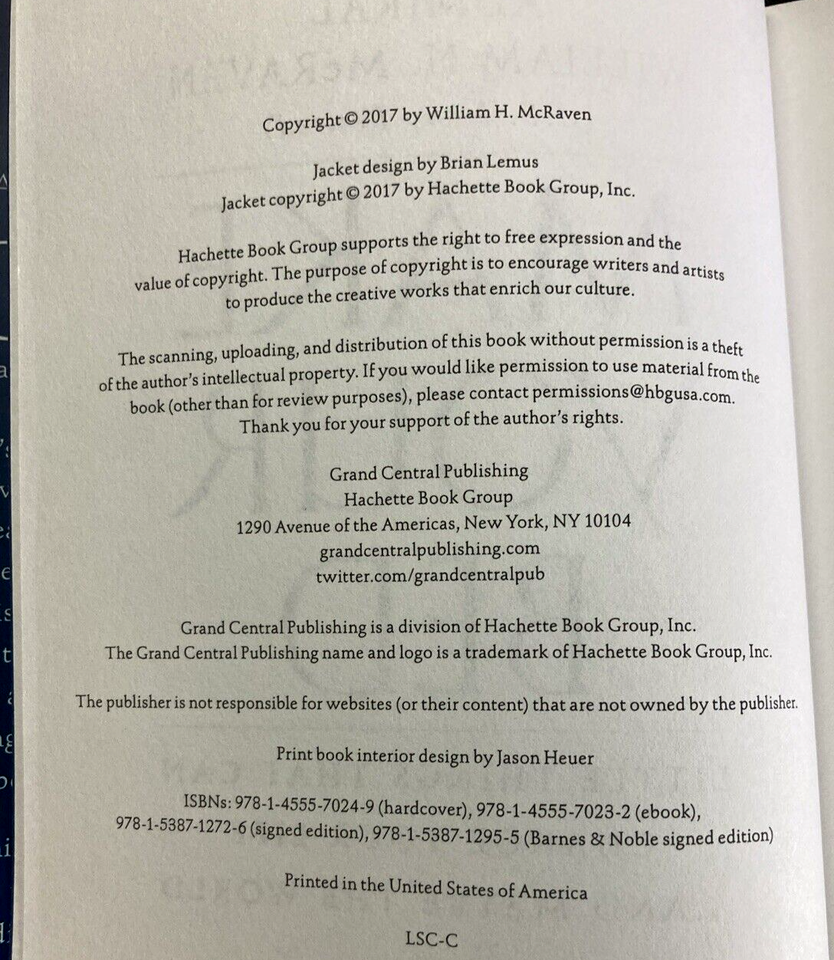 Copyright © 2017 by William H. McRaven

Jacket design by Brian Lemus
Jacket copyright © 2017 by Hachette Book Group, Inc.

Hachette Book Group supports the right to free expression and the value of copyright. The purpose of copyright is to encourage writers and artists to produce the creative works that enrich our culture.

The scanning, uploading, and distribution of this book without permission is a theft of the author's intellectual property. If you would like permission to use material from the book (other than for review purposes), please contact permissions@hbgusa.com. Thank you for your support of the author's rights.

Grand Central Publishing
Hachette Book Group
1290 Avenue of the Americas, New York, NY 10104
grandcentralpublishing.com
twitter.com/grandcentralpub

Grand Central Publishing is a division of Hachette Book Group, Inc.
The Grand Central Publishing name and logo is a trademark of Hachette Book Group, Inc.

The publisher is not responsible for websites (or their content) that are not owned by the publisher.

Print book interior design by Jason Heuer

ISBNs: 978-1-4555-7024-9 (hardcover), 978-1-4555-7023-2 (ebook), 978-1-5387-1272-6 (signed edition), 978-1-5387-1295-5 (Barnes & Noble signed edition)

Printed in the United States of America

LSC-C